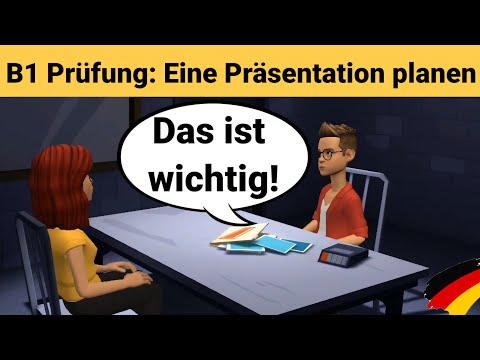 B1 Prüfung: Eine Präsentation planen

Das ist wichtig!